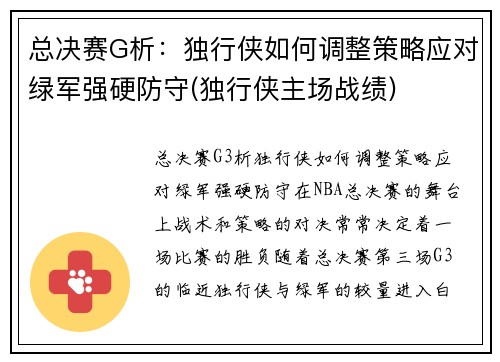 总决赛G析：独行侠如何调整策略应对绿军强硬防守(独行侠主场战绩)

总决赛G3析独行侠如何调整策略应对绿军强硬防守在NBA总决赛的舞台上战术和策略的对决常常决定着一场比赛的胜负随着总决赛第三场G3的临近独行侠与绿军的较量进入白